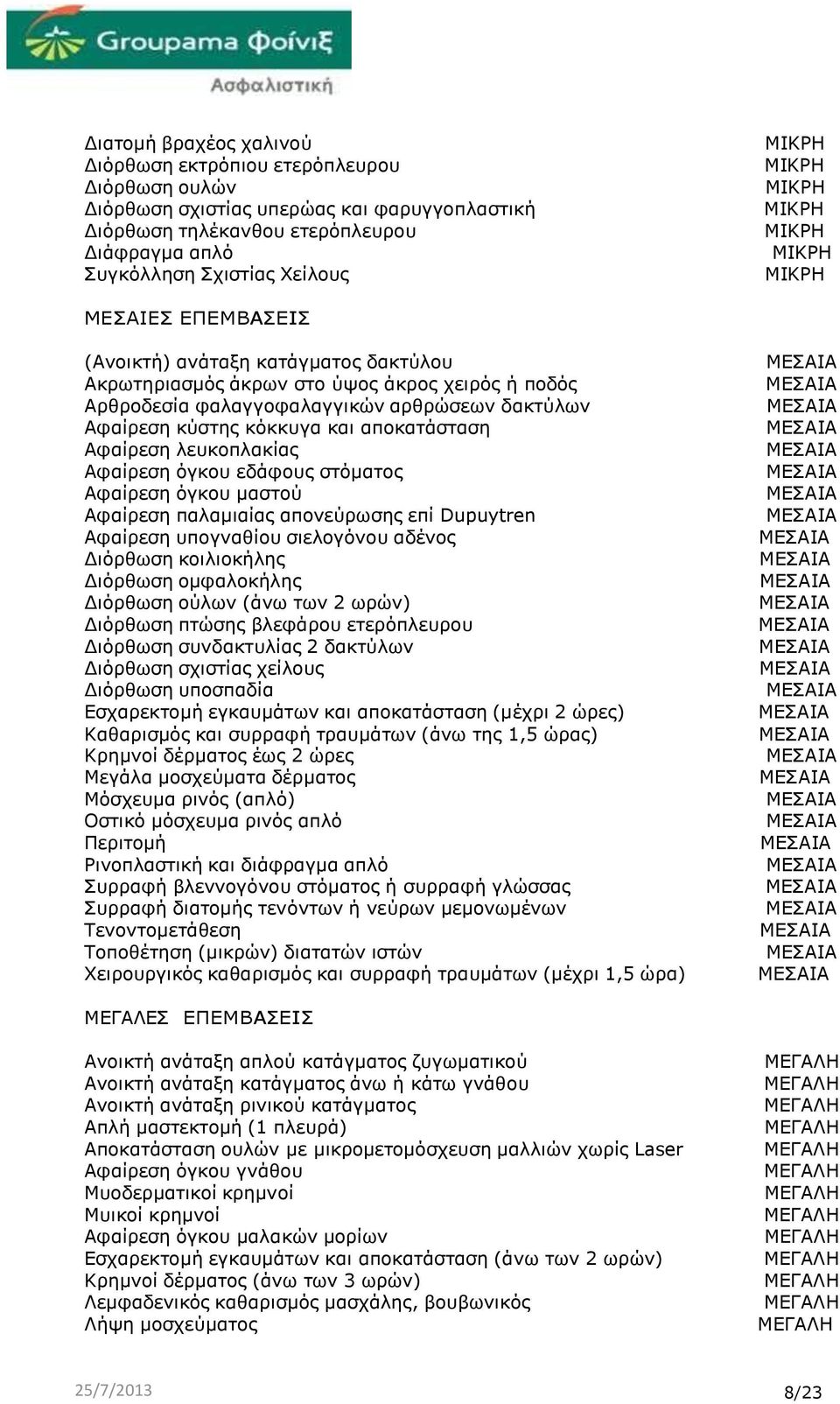 Groupama Φοίνιξ
Ασφαλιστική

| | |
|---|---|
| Διατομή βραχέος χαλινού | ΜΙΚΡΗ |
| Διόρθωση εκτρόπιου ετερόπλευρου | ΜΙΚΡΗ |
| Διόρθωση ουλών | ΜΙΚΡΗ |
| Διόρθωση σχιστίας υπερώας και φαρυγγοπλαστική | ΜΙΚΡΗ |
| Διόρθωση τηλέκανθου ετερόπλευρου | ΜΙΚΡΗ |
| Διάφραγμα απλό | ΜΙΚΡΗ |
| Συγκόλληση Σχιστίας Χείλους | ΜΙΚΡΗ |

ΜΕΣΑΙΕΣ ΕΠΕΜΒΑΣΕΙΣ

| | |
|---|---|
| (Ανοικτή) ανάταξη κατάγματος δακτύλου | ΜΕΣΑΙΑ |
| Ακρωτηριασμός άκρων στο ύψος άκρος χειρός ή ποδός | ΜΕΣΑΙΑ |
| Αρθροδεσία φαλαγγοφαλαγγικών αρθρώσεων δακτύλων | ΜΕΣΑΙΑ |
| Αφαίρεση κύστης κόκκυγα και αποκατάσταση | ΜΕΣΑΙΑ |
| Αφαίρεση λευκοπλακίας | ΜΕΣΑΙΑ |
| Αφαίρεση όγκου εδάφους στόματος | ΜΕΣΑΙΑ |
| Αφαίρεση όγκου μαστού | ΜΕΣΑΙΑ |
| Αφαίρεση παλαμιαίας απονεύρωσης επί Dupuytren | ΜΕΣΑΙΑ |
| Αφαίρεση υπογναθίου σιελογόνου αδένος | ΜΕΣΑΙΑ |
| Διόρθωση κοιλιοκήλης | ΜΕΣΑΙΑ |
| Διόρθωση ομφαλοκήλης | ΜΕΣΑΙΑ |
| Διόρθωση ούλων (άνω των 2 ωρών) | ΜΕΣΑΙΑ |
| Διόρθωση πτώσης βλεφάρου ετερόπλευρου | ΜΕΣΑΙΑ |
| Διόρθωση συνδακτυλίας 2 δακτύλων | ΜΕΣΑΙΑ |
| Διόρθωση σχιστίας χείλους | ΜΕΣΑΙΑ |
| Διόρθωση υποσπαδία | ΜΕΣΑΙΑ |
| Εσχαρεκτομή εγκαυμάτων και αποκατάσταση (μέχρι 2 ώρες) | ΜΕΣΑΙΑ |
| Καθαρισμός και συρραφή τραυμάτων (άνω της 1,5 ώρας) | ΜΕΣΑΙΑ |
| Κρημνοί δέρματος έως 2 ώρες | ΜΕΣΑΙΑ |
| Μεγάλα μοσχεύματα δέρματος | ΜΕΣΑΙΑ |
| Μόσχευμα ρινός (απλό) | ΜΕΣΑΙΑ |
| Οστικό μόσχευμα ρινός απλό | ΜΕΣΑΙΑ |
| Περιτομή | ΜΕΣΑΙΑ |
| Ρινοπλαστική και διάφραγμα απλό | ΜΕΣΑΙΑ |
| Συρραφή βλεννογόνου στόματος ή συρραφή γλώσσας | ΜΕΣΑΙΑ |
| Συρραφή διατομής τενόντων ή νεύρων μεμονωμένων | ΜΕΣΑΙΑ |
| Τενοντομετάθεση | ΜΕΣΑΙΑ |
| Τοποθέτηση (μικρών) διατατών ιστών | ΜΕΣΑΙΑ |
| Χειρουργικός καθαρισμός και συρραφή τραυμάτων (μέχρι 1,5 ώρα) | ΜΕΣΑΙΑ |

ΜΕΓΑΛΕΣ ΕΠΕΜΒΑΣΕΙΣ

| | |
|---|---|
| Ανοικτή ανάταξη απλού κατάγματος ζυγωματικού | ΜΕΓΑΛΗ |
| Ανοικτή ανάταξη κατάγματος άνω ή κάτω γνάθου | ΜΕΓΑΛΗ |
| Ανοικτή ανάταξη ρινικού κατάγματος | ΜΕΓΑΛΗ |
| Απλή μαστεκτομή (1 πλευρά) | ΜΕΓΑΛΗ |
| Αποκατάσταση ουλών με μικρομετομόσχευση μαλλιών χωρίς Laser | ΜΕΓΑΛΗ |
| Αφαίρεση όγκου γνάθου | ΜΕΓΑΛΗ |
| Μυοδερματικοί κρημνοί | ΜΕΓΑΛΗ |
| Μυικοί κρημνοί | ΜΕΓΑΛΗ |
| Αφαίρεση όγκου μαλακών μορίων | ΜΕΓΑΛΗ |
| Εσχαρεκτομή εγκαυμάτων και αποκατάσταση (άνω των 2 ωρών) | ΜΕΓΑΛΗ |
| Κρημνοί δέρματος (άνω των 3 ωρών) | ΜΕΓΑΛΗ |
| Λεμφαδενικός καθαρισμός μασχάλης, βουβωνικός | ΜΕΓΑΛΗ |
| Λήψη μοσχεύματος | ΜΕΓΑΛΗ |

25/7/2013
8/23